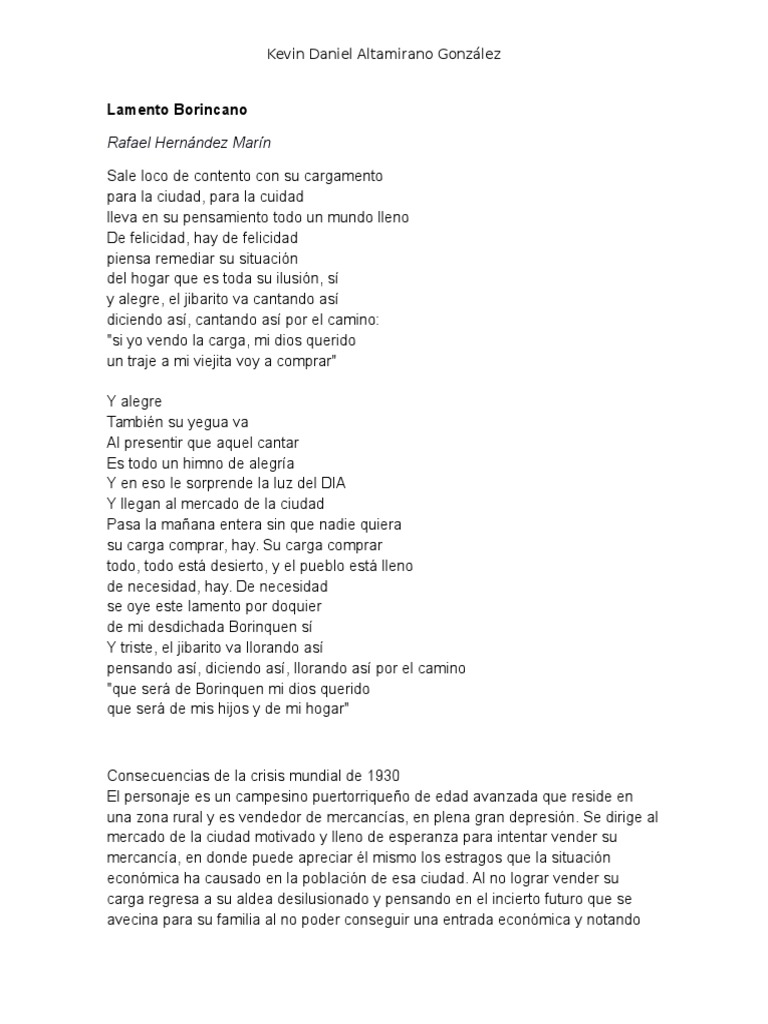 Kevin Daniel Altamirano González

Lamento Borincano

Rafael Hernández Marín

Sale loco de contento con su cargamento
para la ciudad, para la cuidad
lleva en su pensamiento todo un mundo lleno
De felicidad, hay de felicidad
piensa remediar su situación
del hogar que es toda su ilusión, sí
y alegre, el jibarito va cantando así
diciendo así, cantando así por el camino:
"si yo vendo la carga, mi dios querido
un traje a mi viejita voy a comprar"

Y alegre
También su yegua va
Al presentir que aquel cantar
Es todo un himno de alegría
Y en eso le sorprende la luz del DIA
Y llegan al mercado de la ciudad
Pasa la mañana entera sin que nadie quiera
su carga comprar, hay. Su carga comprar
todo, todo está desierto, y el pueblo está lleno
de necesidad, hay. De necesidad
se oye este lamento por doquier
de mi desdichada Borinquen sí
Y triste, el jibarito va llorando así
pensando así, diciendo así, llorando así por el camino
"que será de Borinquen mi dios querido
que será de mis hijos y de mi hogar"

Consecuencias de la crisis mundial de 1930
El personaje es un campesino puertorriqueño de edad avanzada que reside en una zona rural y es vendedor de mercancías, en plena gran depresión. Se dirige al mercado de la ciudad motivado y lleno de esperanza para intentar vender su mercancía, en donde puede apreciar él mismo los estragos que la situación económica ha causado en la población de esa ciudad. Al no lograr vender su carga regresa a su aldea desilusionado y pensando en el incierto futuro que se avecina para su familia al no poder conseguir una entrada económica y notando